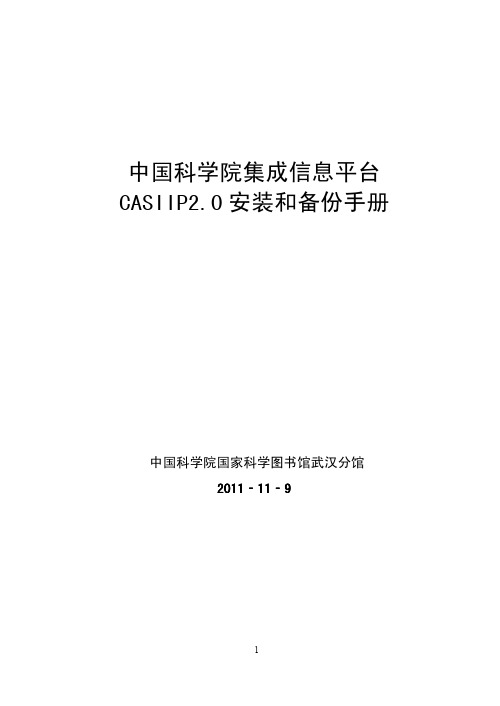 中国科学院集成信息平台
CASIIP2.0 安装和备份手册

中国科学院国家科学图书馆武汉分馆
2011 - 11 - 9

1